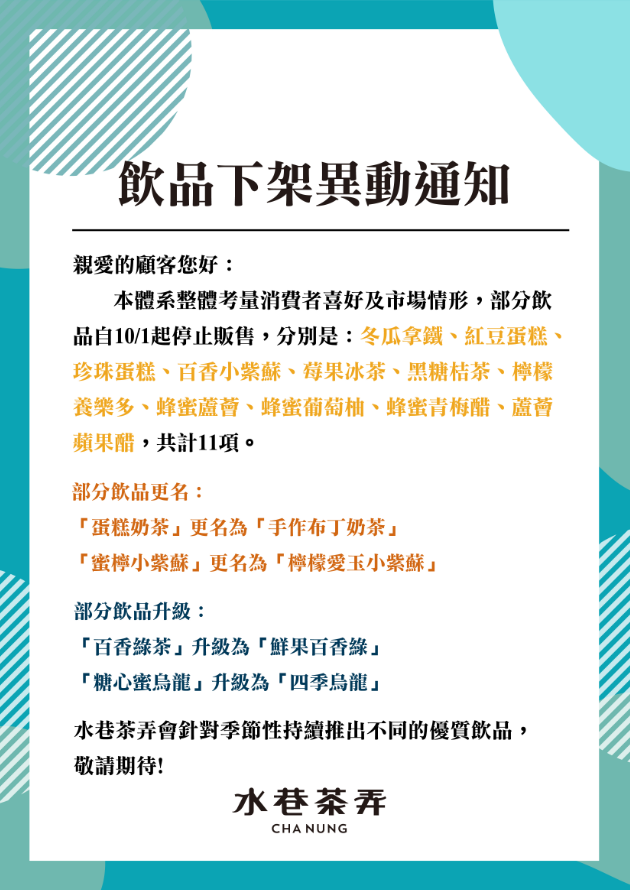 飲品下架異動通知

親愛的顧客您好：

本體系整體考量消費者喜好及市場情形，部分飲品自10/1起停止販售，分別是：冬瓜拿鐵、紅豆蛋糕、珍珠蛋糕、百香小紫蘇、莓果冰茶、黑糖桔茶、檸檬養樂多、蜂蜜蘆薈、蜂蜜葡萄柚、蜂蜜青梅醋、蘆薈蘋果醋，共計11項。

部分飲品更名：
「蛋糕奶茶」更名為「手作布丁奶茶」
「蜜檸小紫蘇」更名為「檸檬愛玉小紫蘇」

部分飲品升級：
「百香綠茶」升級為「鮮果百香綠」
「糖心蜜烏龍」升級為「四季烏龍」

水巷茶弄會針對季節性持續推出不同的優質飲品，敬請期待!

水巷茶弄
CHA NUNG